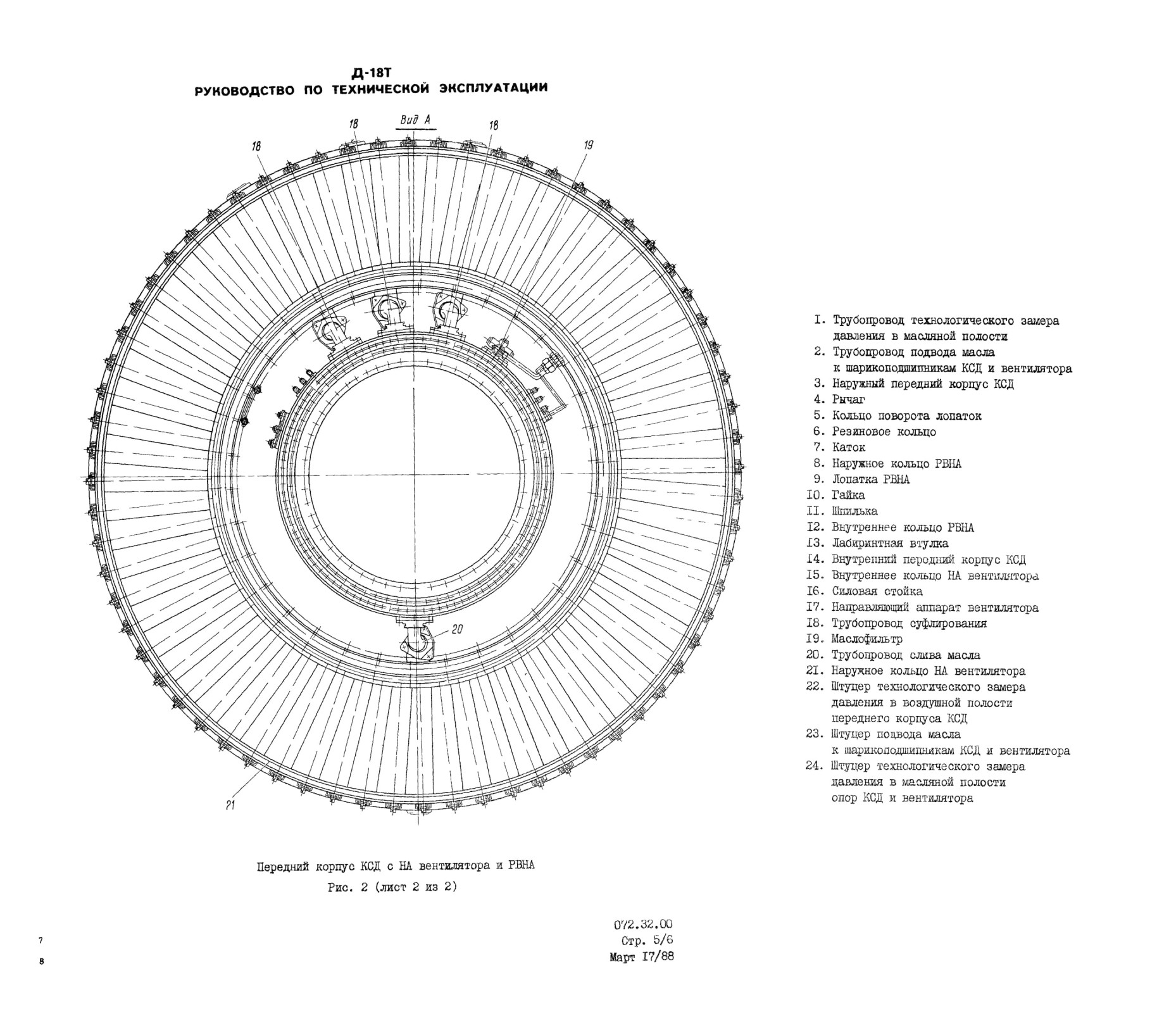 Д-18Т
РУКОВОДСТВО ПО ТЕХНИЧЕСКОЙ ЭКСПЛУАТАЦИИ

Вид А
18
18
18
19
20
21

I. Трубопровод технологического замера давления в масляной полости
2. Трубопровод подвода масла к шарикоподшипникам КСД и вентилятора
3. Наружный передний корпус КСД
4. Рычаг
5. Кольцо поворота лопаток
6. Резиновое кольцо
7. Каток
8. Наружное кольцо РВНА
9. Лопатка РВНА
I0. Гайка
II. Шпилька
I2. Внутреннее кольцо РВНА
I3. Лабиринтная втулка
I4. Внутренний передний корпус КСД
I5. Внутреннее кольцо НА вентилятора
I6. Силовая стойка
I7. Направляющий аппарат вентилятора
I8. Трубопровод суфлирования
I9. Маслофильтр
20. Трубопровод слива масла
2I. Наружное кольцо НА вентилятора
22. Штуцер технологического замера давления в воздушной полости переднего корпуса КСД
23. Штуцер подвода масла к шарикоподшипникам КСД и вентилятора
24. Штуцер технологического замера давления в масляной полости опор КСД и вентилятора

Передний корпус КСД с НА вентилятора и РВНА
Рис. 2 (лист 2 из 2)

072.32.00
Стр. 5/6
Март I7/88

7
8